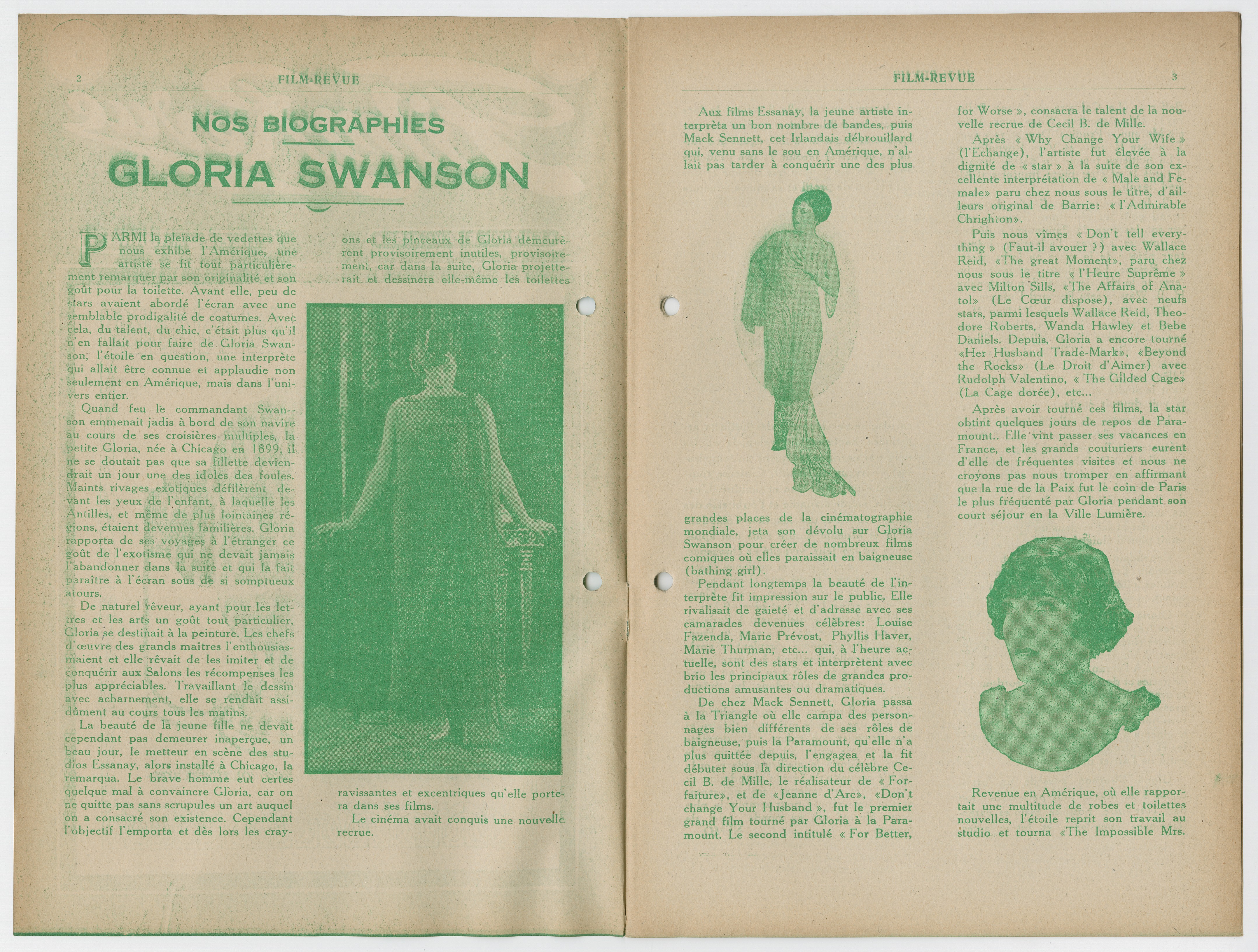 2 FILM-REVUE

NOS BIOGRAPHIES

GLORIA SWANSON

PARMI la pleïade de vedettes que nous exhibe l'Amérique, une artiste se fit tout particulièrement remarquer par son originalité et son goût pour la toilette. Avant elle, peu de stars avaient abordé l'écran avec une semblable prodigalité de costumes. Avec cela, du talent, du chic, c'était plus qu'il n'en fallait pour faire de Gloria Swanson, l'étoile en question, une interprète qui allait être connue et applaudie non seulement en Amérique, mais dans l'univers entier.

Quand feu le commandant Swanson emmenait jadis à bord de son navire au cours de ses croisières multiples, la petite Gloria, née à Chicago en 1899, il ne se doutait pas que sa fillette deviendrait un jour une des idoles des foules. Maints rivages exotiques défilèrent devant les yeux de l'enfant, à laquelle les Antilles, et même de plus lointaines régions, étaient devenues familières. Gloria rapporta de ses voyages à l'étranger ce goût de l'exotisme qui ne devait jamais l'abandonner dans la suite et qui la fait paraître à l'écran sous de si somptueux atours.

De naturel rêveur, ayant pour les lettres et les arts un goût tout particulier, Gloria se destinait à la peinture. Les chefs d'œuvre des grands maîtres l'enthousiasmaient et elle rêvait de les imiter et de conquérir aux Salons les récompenses les plus appréciables. Travaillant le dessin avec acharnement, elle se rendait assidûment au cours tous les matins.

La beauté de la jeune fille ne devait cependant pas demeurer inaperçue, un beau jour, le metteur en scène des studios Essanay, alors installé à Chicago, la remarqua. Le brave homme eut certes quelque mal à convaincre Gloria, car on ne quitte pas sans scrupules un art auquel on a consacré son existence. Cependant l'objectif l'emporta et dès lors les crayons et les pinceaux de Gloria demeurèrent provisoirement inutiles, provisoirement, car dans la suite, Gloria projetterait et dessinera elle-même les toilettes ravissantes et excentriques qu'elle portera dans ses films.

Le cinéma avait conquis une nouvelle recrue.

FILM-REVUE 3

Aux films Essanay, la jeune artiste interprèta un bon nombre de bandes, puis Mack Sennett, cet Irlandais débrouillard qui, venu sans le sou en Amérique, n'allait pas tarder à conquérir une des plus grandes places de la cinématographie mondiale, jeta son dévolu sur Gloria Swanson pour créer de nombreux films comiques où elles paraissait en baigneuse (bathing girl).

Pendant longtemps la beauté de l'interprète fit impression sur le public. Elle rivalisait de gaieté et d'adresse avec ses camarades devenues célèbres: Louise Fazenda, Marie Prévost, Phyllis Haver, Marie Thurman, etc... qui, à l'heure actuelle, sont des stars et interprètent avec brio les principaux rôles de grandes productions amusantes ou dramatiques.

De chez Mack Sennett, Gloria passa à la Triangle où elle campa des personnages bien différents de ses rôles de baigneuse, puis la Paramount, qu'elle n'a plus quittée depuis, l'engagea et la fit débuter sous la direction du célèbre Cecil B. de Mille, le réalisateur de « Forfaiture», et de «Jeanne d'Arc», «Don't change Your Husband », fut le premier grand film tourné par Gloria à la Paramount. Le second intitulé « For Better, for Worse », consacra le talent de la nouvelle recrue de Cecil B. de Mille.

Après « Why Change Your Wife » (l'Echange), l'artiste fut élevée à la dignité de « star » à la suite de son excellente interprétation de « Male and Female» paru chez nous sous le titre, d'ailleurs original de Barrie: « l'Admirable Chrighton».

Puis nous vîmes « Don't tell everything » (Faut-il avouer ?) avec Wallace Reid, «The great Moment», paru chez nous sous le titre « l'Heure Suprême » avec Milton Sills, «The Affairs of Anatol» (Le Cœur dispose), avec neufs stars, parmi lesquels Wallace Reid, Theodore Roberts, Wanda Hawley et Bebe Daniels. Depuis, Gloria a encore tourné «Her Husband Trade-Mark», «Beyond the Rocks» (Le Droit d'Aimer) avec Rudolph Valentino, « The Gilded Cage» (La Cage dorée), etc...

Après avoir tourné ces films, la star obtint quelques jours de repos de Paramount.. Elle vint passer ses vacances en France, et les grands couturiers eurent d'elle de fréquentes visites et nous ne croyons pas nous tromper en affirmant que la rue de la Paix fut le coin de Paris le plus fréquenté par Gloria pendant son court séjour en la Ville Lumière.

Revenue en Amérique, où elle rapportait une multitude de robes et toilettes nouvelles, l'étoile reprit son travail au studio et tourna «The Impossible Mrs.